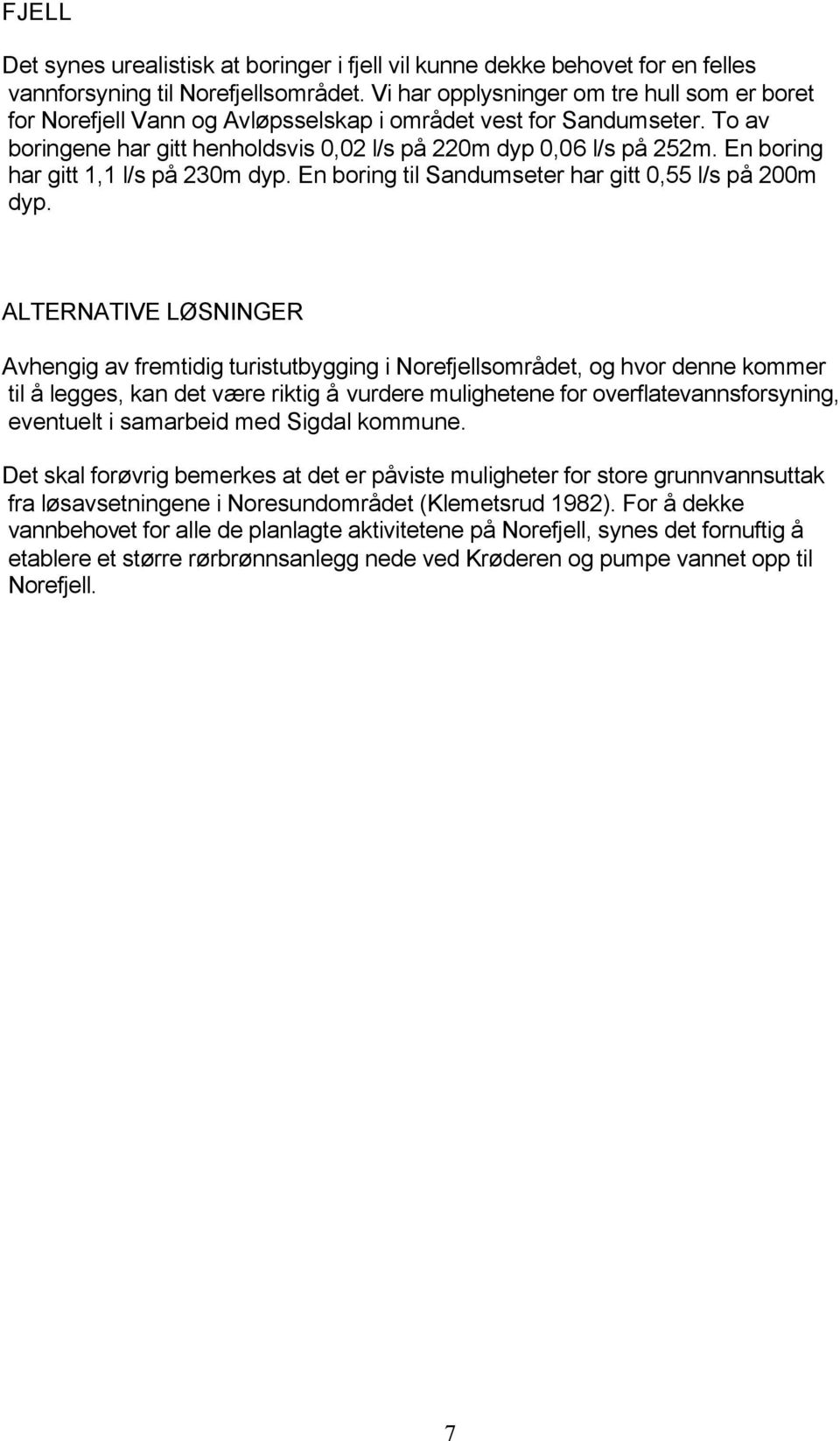 FJELL

Det synes urealistisk at boringer i fjell vil kunne dekke behovet for en felles vannforsyning til Norefjellsområdet. Vi har opplysninger om tre hull som er boret for Norefjell Vann og Avløpsselskap i området vest for Sandumseter. To av boringene har gitt henholdsvis 0,02 l/s på 220m dyp 0,06 l/s på 252m. En boring har gitt 1,1 l/s på 230m dyp. En boring til Sandumseter har gitt 0,55 l/s på 200m dyp.

ALTERNATIVE LØSNINGER

Avhengig av fremtidig turistutbygging i Norefjellsområdet, og hvor denne kommer til å legges, kan det være riktig å vurdere mulighetene for overflatevannsforsyning, eventuelt i samarbeid med Sigdal kommune.

Det skal forøvrig bemerkes at det er påviste muligheter for store grunnvannsuttak fra løsavsetningene i Noresundområdet (Klemetsrud 1982). For å dekke vannbehovet for alle de planlagte aktivitetene på Norefjell, synes det fornuftig å etablere et større rørbrønnsanlegg nede ved Krøderen og pumpe vannet opp til Norefjell.

7